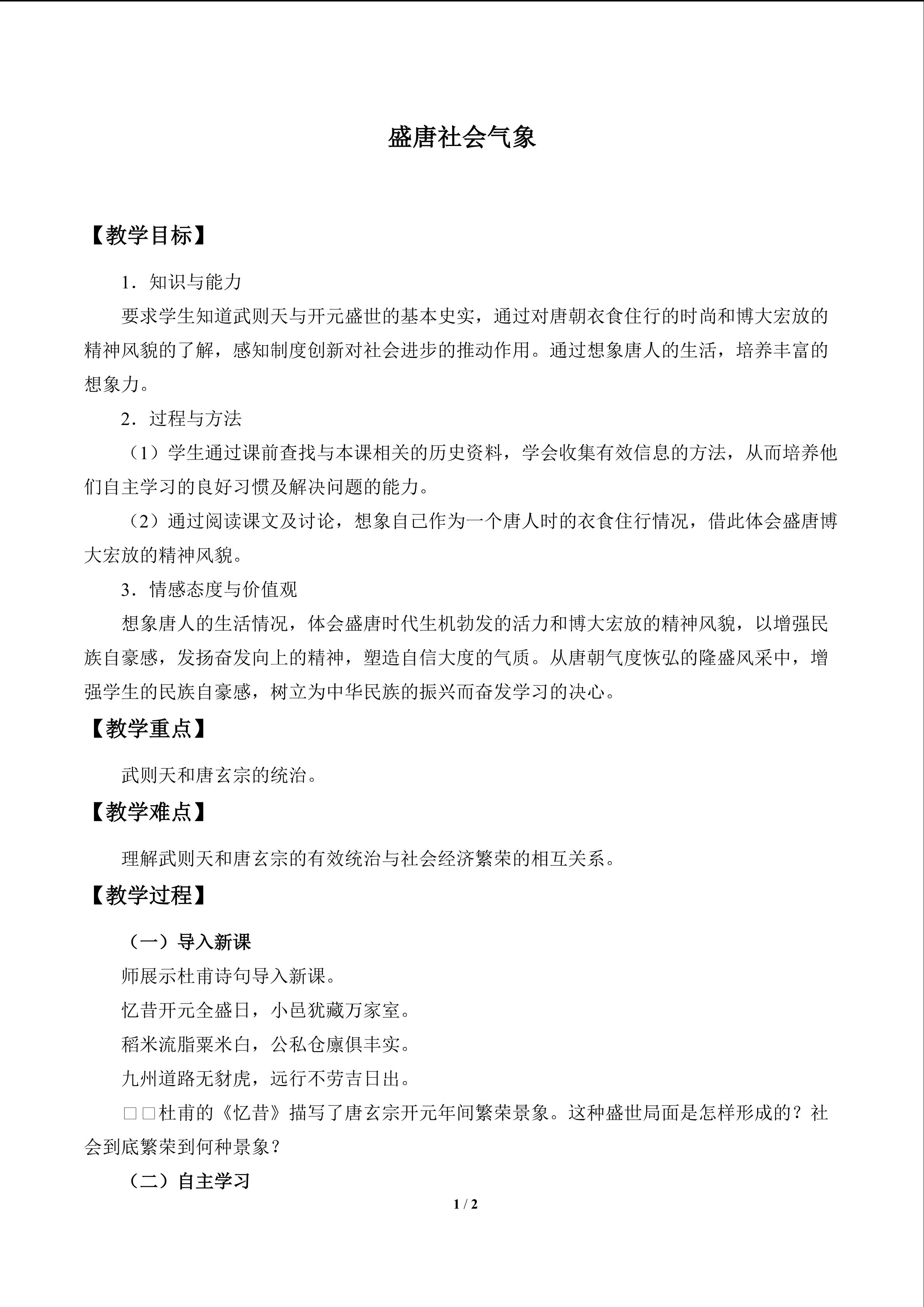 盛唐社会气象

【教学目标】

1．知识与能力

要求学生知道武则天与开元盛世的基本史实，通过对唐朝衣食住行的时尚和博大宏放的精神风貌的了解，感知制度创新对社会进步的推动作用。通过想象唐人的生活，培养丰富的想象力。

2．过程与方法

（1）学生通过课前查找与本课相关的历史资料，学会收集有效信息的方法，从而培养他们自主学习的良好习惯及解决问题的能力。

（2）通过阅读课文及讨论，想象自己作为一个唐人时的衣食住行情况，借此体会盛唐博大宏放的精神风貌。

3．情感态度与价值观

想象唐人的生活情况，体会盛唐时代生机勃发的活力和博大宏放的精神风貌，以增强民族自豪感，发扬奋发向上的精神，塑造自信大度的气质。从唐朝气度恢弘的隆盛风采中，增强学生的民族自豪感，树立为中华民族的振兴而奋发学习的决心。

【教学重点】

武则天和唐玄宗的统治。

【教学难点】

理解武则天和唐玄宗的有效统治与社会经济繁荣的相互关系。

【教学过程】

（一）导入新课

师展示杜甫诗句导入新课。

忆昔开元全盛日，小邑犹藏万家室。

稻米流脂粟米白，公私仓廪俱丰实。

九州道路无豺虎，远行不劳吉日出。

□□杜甫的《忆昔》描写了唐玄宗开元年间繁荣景象。这种盛世局面是怎样形成的？社会到底繁荣到何种景象？

（二）自主学习

1 / 2